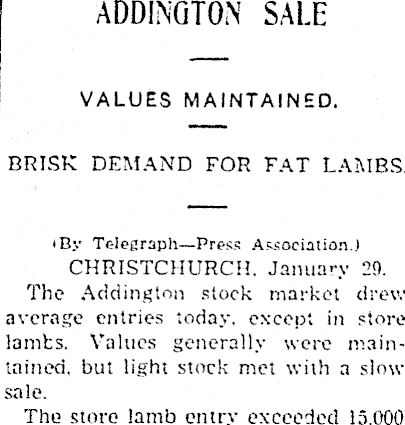 ADDINGTON SALE

VALUES MAINTAINED.

BRISK DEMAND FOR FAT LAMBS.

(By Telegraph—Press Association.)

CHRISTCHURCH, January 29.

The Addington stock market drew average entries today, except in store lambs. Values generally were maintained, but light stock met with a slow sale.

The store lamb entry exceeded 15,000